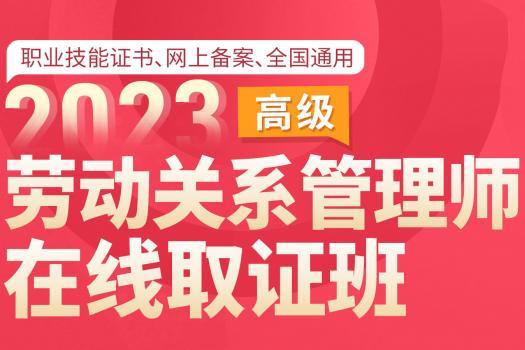 职业技能证书、网上备案、全国通用

2023 高级

劳动关系管理师
在线取证班